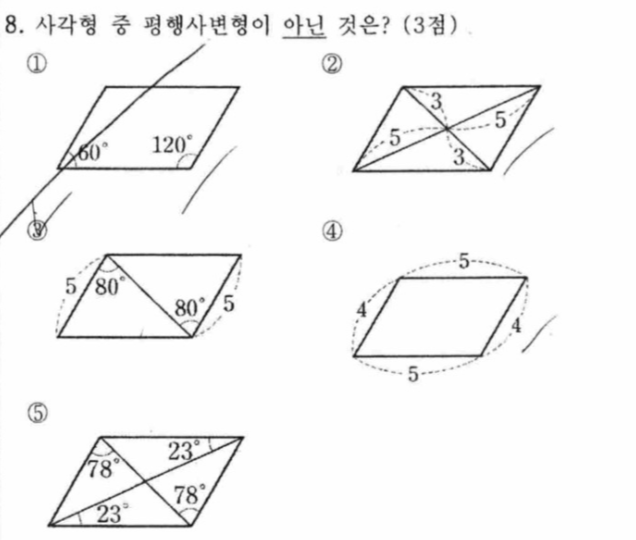 8. 사각형 중 평행사변형이 아닌 것은? (3점)

①

60°

120°

②

3

5

5

3

③

5

80°

80°

5

④

5

4

4

5

⑤

23°

78°

78°

23°